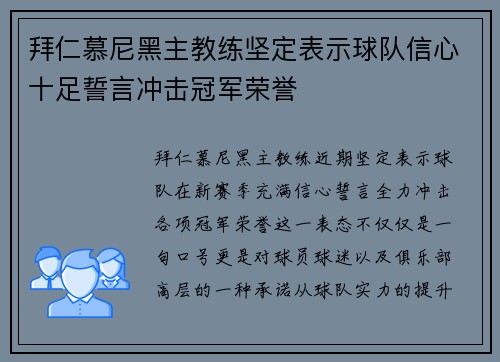 拜仁慕尼黑主教练坚定表示球队信心十足誓言冲击冠军荣誉

拜仁慕尼黑主教练近期坚定表示球队在新赛季充满信心誓言全力冲击各项冠军荣誉这一表态不仅仅是一句口号更是对球员球迷以及俱乐部高层的一种承诺从球队实力的提升